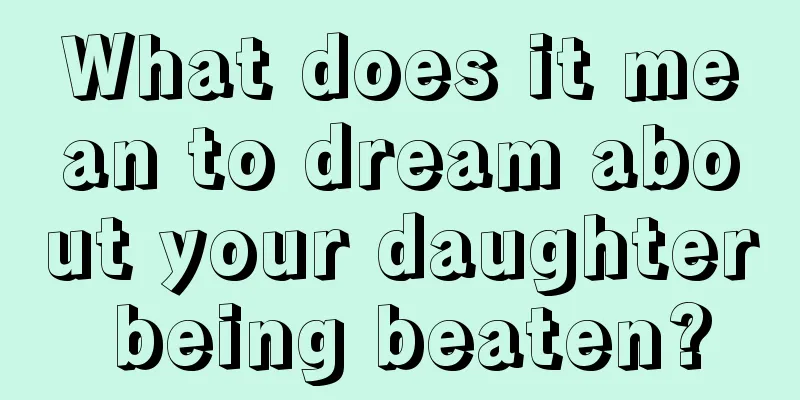 What does it mean to dream about your daughter being beaten?